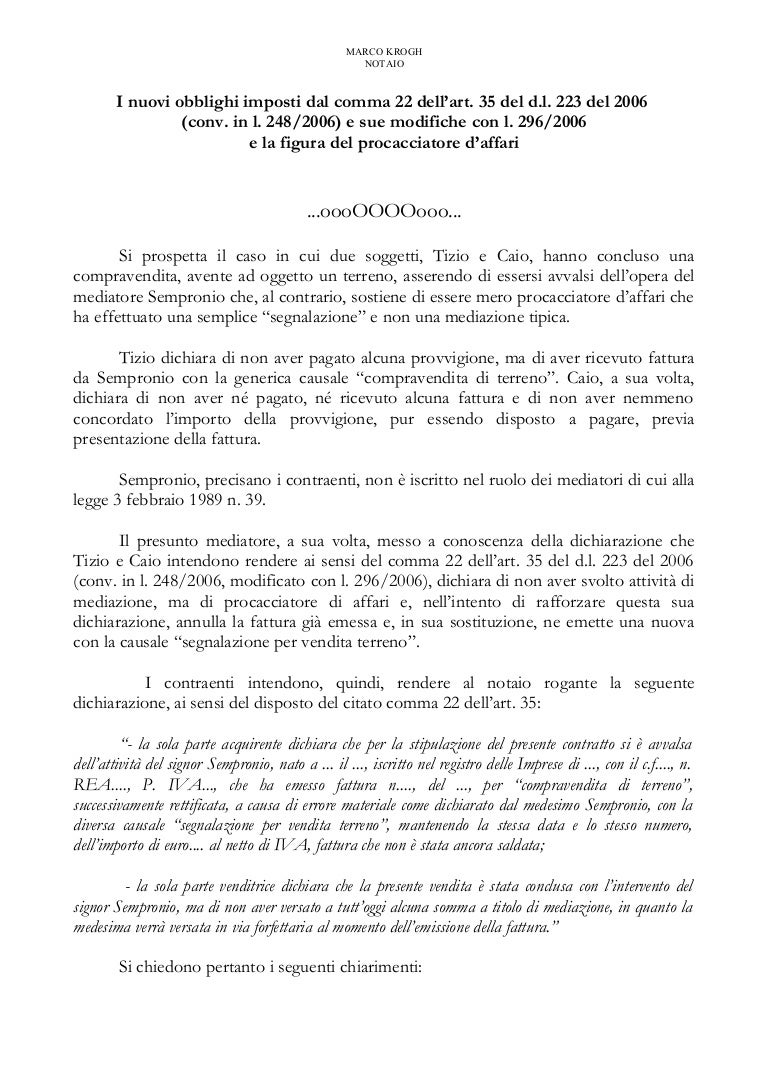 MARCO KROGH
NOTAIO

I nuovi obblighi imposti dal comma 22 dell'art. 35 del d.l. 223 del 2006 (conv. in l. 248/2006) e sue modifiche con l. 296/2006 e la figura del procacciatore d'affari

...oooOOOOooo...

Si prospetta il caso in cui due soggetti, Tizio e Caio, hanno concluso una compravendita, avente ad oggetto un terreno, asserendo di essersi avvalsi dell'opera del mediatore Sempronio che, al contrario, sostiene di essere mero procacciatore d'affari che ha effettuato una semplice "segnalazione" e non una mediazione tipica.

Tizio dichiara di non aver pagato alcuna provvigione, ma di aver ricevuto fattura da Sempronio con la generica causale "compravendita di terreno". Caio, a sua volta, dichiara di non aver né pagato, né ricevuto alcuna fattura e di non aver nemmeno concordato l'importo della provvigione, pur essendo disposto a pagare, previa presentazione della fattura.

Sempronio, precisano i contraenti, non è iscritto nel ruolo dei mediatori di cui alla legge 3 febbraio 1989 n. 39.

Il presunto mediatore, a sua volta, messo a conoscenza della dichiarazione che Tizio e Caio intendono rendere ai sensi del comma 22 dell'art. 35 del d.l. 223 del 2006 (conv. in l. 248/2006, modificato con l. 296/2006), dichiara di non aver svolto attività di mediazione, ma di procacciatore di affari e, nell'intento di rafforzare questa sua dichiarazione, annulla la fattura già emessa e, in sua sostituzione, ne emette una nuova con la causale "segnalazione per vendita terreno".

I contraenti intendono, quindi, rendere al notaio rogante la seguente dichiarazione, ai sensi del disposto del citato comma 22 dell'art. 35:

"- la sola parte acquirente dichiara che per la stipulazione del presente contratto si è avvalsa dell'attività del signor Sempronio, nato a ... il ..., iscritto nel registro delle Imprese di ..., con il c.f...., n. REA...., P. IVA..., che ha emesso fattura n...., del ..., per "compravendita di terreno", successivamente rettificata, a causa di errore materiale come dichiarato dal medesimo Sempronio, con la diversa causale "segnalazione per vendita terreno", mantenendo la stessa data e lo stesso numero, dell'importo di euro.... al netto di IVA, fattura che non è stata ancora saldata;

- la sola parte venditrice dichiara che la presente vendita è stata conclusa con l'intervento del signor Sempronio, ma di non aver versato a tutt'oggi alcuna somma a titolo di mediazione, in quanto la medesima verrà versata in via forfettaria al momento dell'emissione della fattura."

Si chiedono pertanto i seguenti chiarimenti: